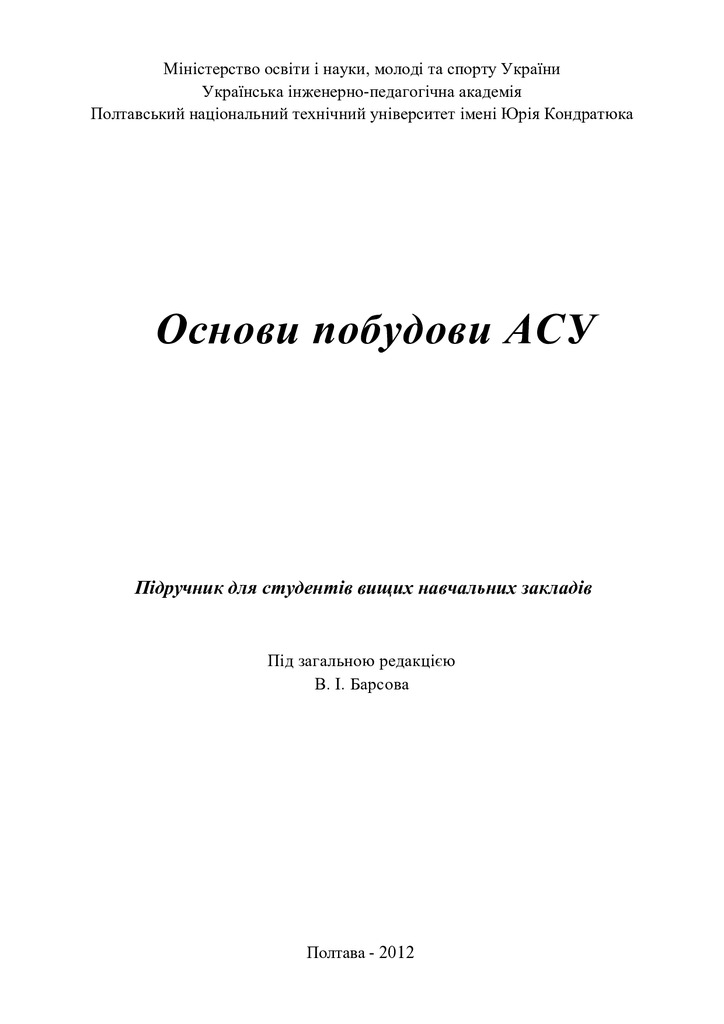 Міністерство освіти і науки, молоді та спорту України
Українська інженерно-педагогічна академія
Полтавський національний технічний університет імені Юрія Кондратюка

Основи побудови АСУ

Підручник для студентів вищих навчальних закладів

Під загальною редакцією
В. І. Барсова

Полтава - 2012